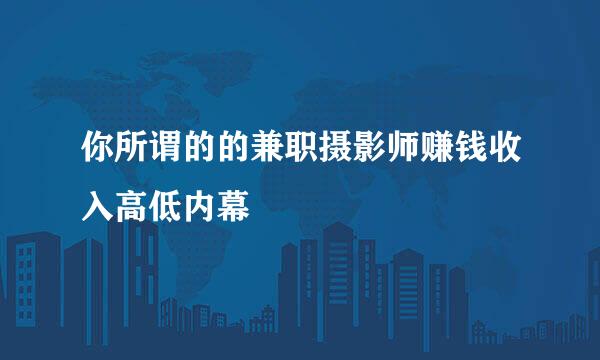 你所谓的的兼职摄影师赚钱收入高低内幕